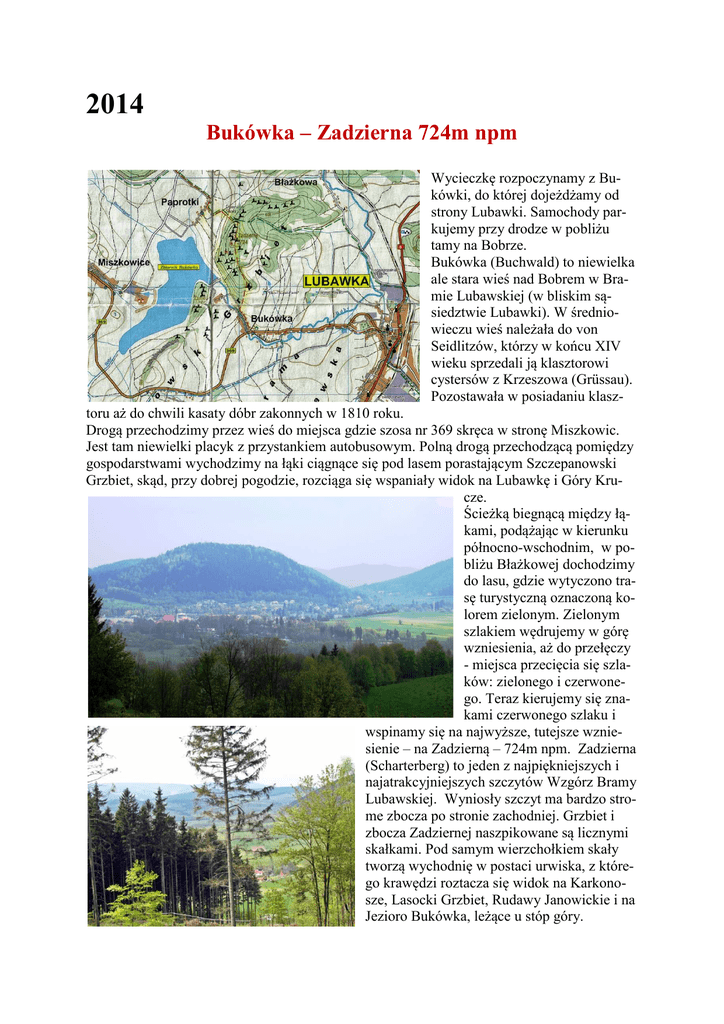 2014

Bukówka – Zadzierna 724m npm

Błażkowa
Paprotki
Miszkowice
LUBAWKA
Bukówka

Wycieczkę rozpoczynamy z Bukówki, do której dojeżdżamy od strony Lubawki. Samochody parkujemy przy drodze w pobliżu tamy na Bobrze.
Bukówka (Buchwald) to niewielka ale stara wieś nad Bobrem w Bramie Lubawskiej (w bliskim sąsiedztwie Lubawki). W średniowieczu wieś należała do von Seidlitzów, którzy w końcu XIV wieku sprzedali ją klasztorowi cystersów z Krzeszowa (Grüssau). Pozostawała w posiadaniu klasztoru aż do chwili kasaty dóbr zakonnych w 1810 roku.
Drogą przechodzimy przez wieś do miejsca gdzie szosa nr 369 skręca w stronę Miszkowic. Jest tam niewielki placyk z przystankiem autobusowym. Polną drogą przechodzącą pomiędzy gospodarstwami wychodzimy na łąki ciągnące się pod lasem porastającym Szczepanowski Grzbiet, skąd, przy dobrej pogodzie, rozciąga się wspaniały widok na Lubawkę i Góry Krucze.
Ścieżką biegnącą między łąkami, podążając w kierunku północno-wschodnim, w pobliżu Błażkowej dochodzimy do lasu, gdzie wytyczono trasę turystyczną oznaczoną kolorem zielonym. Zielonym szlakiem wędrujemy w górę wzniesienia, aż do przełęczy - miejsca przecięcia się szlaków: zielonego i czerwonego. Teraz kierujemy się znakami czerwonego szlaku i wspinamy się na najwyższe, tutejsze wzniesienie – na Zadzierną – 724m npm. Zadzierna (Scharterberg) to jeden z najpiękniejszych i najatrakcyjniejszych szczytów Wzgórz Bramy Lubawskiej. Wyniosły szczyt ma bardzo strome zbocza po stronie zachodniej. Grzbiet i zbocza Zadziernej naszpikowane są licznymi skałkami. Pod samym wierzchołkiem skały tworzą wychodnię w postaci urwiska, z którego krawędzi roztacza się widok na Karkonosze, Lasocki Grzbiet, Rudawy Janowickie i na Jezioro Bukówka, leżące u stóp góry.